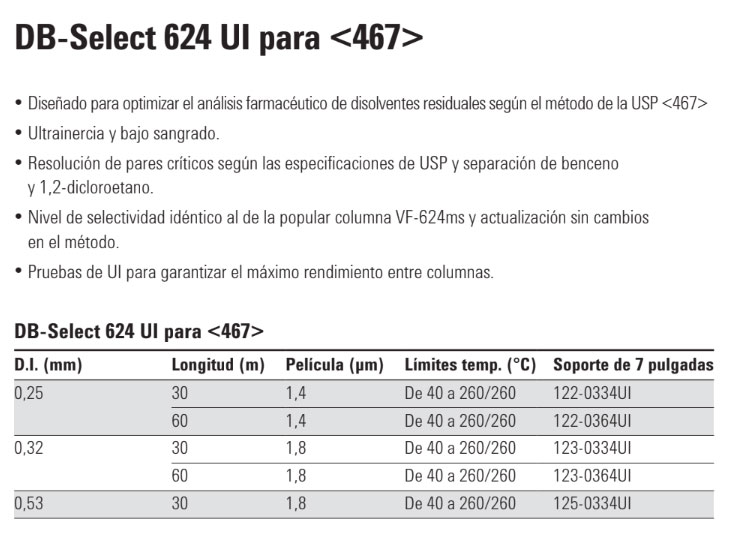 DB-Select 624 UI para <467>

• Diseñado para optimizar el análisis farmacéutico de disolventes residuales según el método de la USP <467>

• Ultrainercia y bajo sangrado.

• Resolución de pares críticos según las especificaciones de USP y separación de benceno y 1,2-dicloroetano.

• Nivel de selectividad idéntico al de la popular columna VF-624ms y actualización sin cambios en el método.

• Pruebas de UI para garantizar el máximo rendimiento entre columnas.

DB-Select 624 UI para <467>

| D.I. (mm) | Longitud (m) | Película (µm) | Límites temp. (°C) | Soporte de 7 pulgadas |
|---|---|---|---|---|
| 0,25 | 30 | 1,4 | De 40 a 260/260 | 122-0334UI |
| | 60 | 1,4 | De 40 a 260/260 | 122-0364UI |
| 0,32 | 30 | 1,8 | De 40 a 260/260 | 123-0334UI |
| | 60 | 1,8 | De 40 a 260/260 | 123-0364UI |
| 0,53 | 30 | 1,8 | De 40 a 260/260 | 125-0334UI |